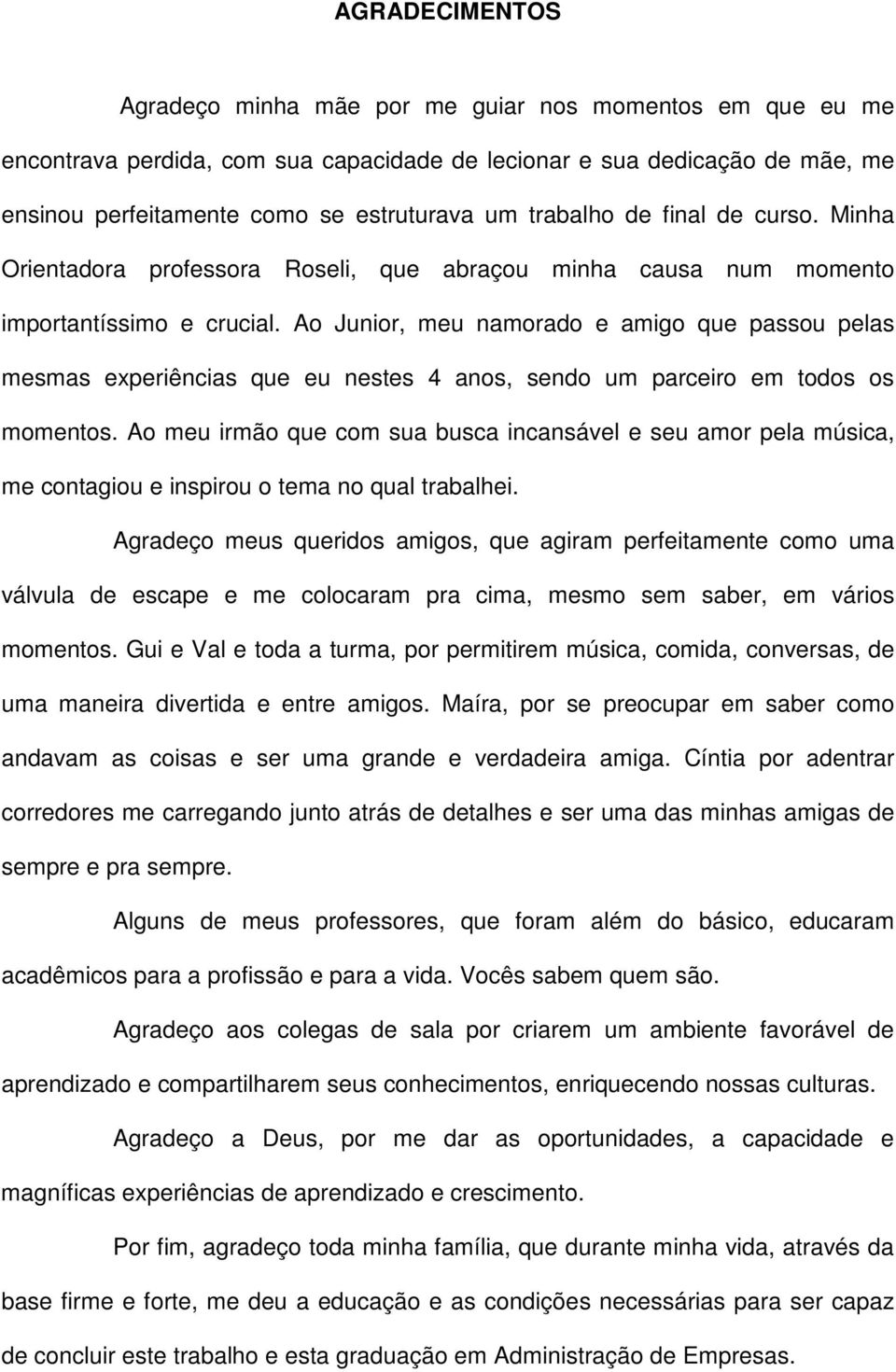 AGRADECIMENTOS

Agradeço minha mãe por me guiar nos momentos em que eu me encontrava perdida, com sua capacidade de lecionar e sua dedicação de mãe, me ensinou perfeitamente como se estruturava um trabalho de final de curso. Minha Orientadora professora Roseli, que abraçou minha causa num momento importantíssimo e crucial. Ao Junior, meu namorado e amigo que passou pelas mesmas experiências que eu nestes 4 anos, sendo um parceiro em todos os momentos. Ao meu irmão que com sua busca incansável e seu amor pela música, me contagiou e inspirou o tema no qual trabalhei.

Agradeço meus queridos amigos, que agiram perfeitamente como uma válvula de escape e me colocaram pra cima, mesmo sem saber, em vários momentos. Gui e Val e toda a turma, por permitirem música, comida, conversas, de uma maneira divertida e entre amigos. Maíra, por se preocupar em saber como andavam as coisas e ser uma grande e verdadeira amiga. Cíntia por adentrar corredores me carregando junto atrás de detalhes e ser uma das minhas amigas de sempre e pra sempre.

Alguns de meus professores, que foram além do básico, educaram acadêmicos para a profissão e para a vida. Vocês sabem quem são.

Agradeço aos colegas de sala por criarem um ambiente favorável de aprendizado e compartilharem seus conhecimentos, enriquecendo nossas culturas.

Agradeço a Deus, por me dar as oportunidades, a capacidade e magníficas experiências de aprendizado e crescimento.

Por fim, agradeço toda minha família, que durante minha vida, através da base firme e forte, me deu a educação e as condições necessárias para ser capaz de concluir este trabalho e esta graduação em Administração de Empresas.